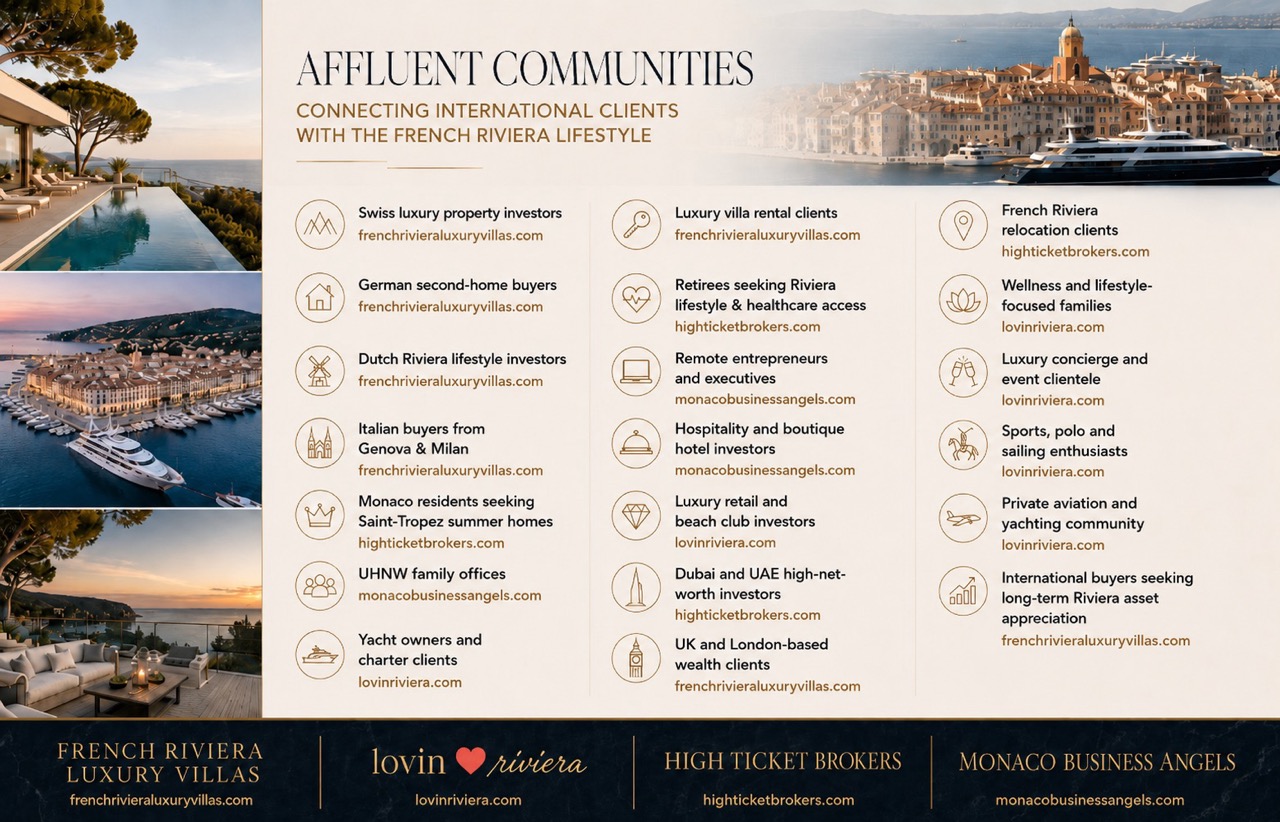 AFFLUENT COMMUNITIES

CONNECTING INTERNATIONAL CLIENTS WITH THE FRENCH RIVIERA LIFESTYLE

Swiss luxury property investors
frenchrivieraluxuryvillas.com

German second-home buyers
frenchrivieraluxuryvillas.com

Dutch Riviera lifestyle investors
frenchrivieraluxuryvillas.com

Italian buyers from Genova & Milan
frenchrivieraluxuryvillas.com

Monaco residents seeking Saint-Tropez summer homes
highticketbrokers.com

UHNW family offices
monacobusinessangels.com

Yacht owners and charter clients
lovinriviera.com

Luxury villa rental clients
frenchrivieraluxuryvillas.com

Retirees seeking Riviera lifestyle & healthcare access
highticketbrokers.com

Remote entrepreneurs and executives
monacobusinessangels.com

Hospitality and boutique hotel investors
monacobusinessangels.com

Luxury retail and beach club investors
lovinriviera.com

Dubai and UAE high-net-worth investors
highticketbrokers.com

UK and London-based wealth clients
frenchrivieraluxuryvillas.com

French Riviera relocation clients
highticketbrokers.com

Wellness and lifestyle-focused families
lovinriviera.com

Luxury concierge and event clientele
lovinriviera.com

Sports, polo and sailing enthusiasts
lovinriviera.com

Private aviation and yachting community
lovinriviera.com

International buyers seeking long-term Riviera asset appreciation
frenchrivieraluxuryvillas.com

FRENCH RIVIERA LUXURY VILLAS
frenchrivieraluxuryvillas.com

lovin riviera
lovinriviera.com

HIGH TICKET BROKERS
highticketbrokers.com

MONACO BUSINESS ANGELS
monacobusinessangels.com